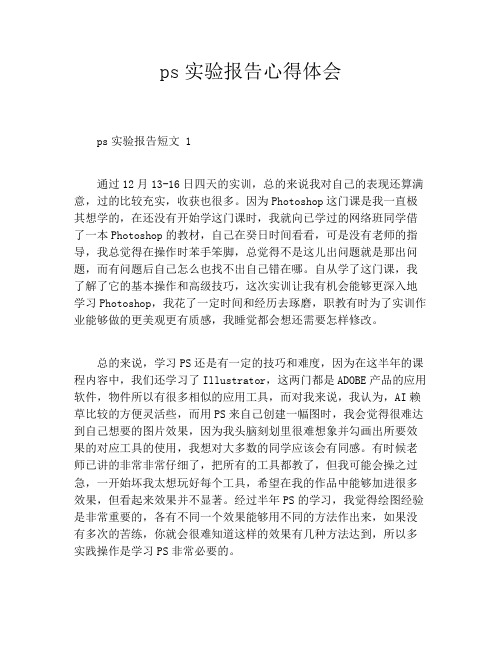 ps 实验报告心得体会

ps 实验报告短文 1

通过 12 月 13-16 日四天的实训，总的来说我对自己的表现还算满意，过的比较充实，收获也很多。因为 Photoshop 这门课是我一直极其想学的，在还没有开始学这门课时，我就向已学过的网络班同学借了一本 Photoshop 的教材，自己在癸日时间看看，可是没有老师的指导，我总觉得在操作时苯手笨脚，总觉得不是这儿出问题就是那出问题，而有问题后自己怎么也找不出自己错在哪。自从学了这门课，我了解了它的基本操作和高级技巧，这次实训让我有机会能够更深入地学习 Photoshop，我花了一定时间和经历去琢磨，职教有时为了实训作业能够做的更美观更有质感，我睡觉都会想还需要怎样修改。

总的来说，学习 PS 还是有一定的技巧和难度，因为在这半年的课程内容中，我们还学习了 Illustrator，这两门都是 ADOBE 产品的应用软件，物件所以有很多相似的应用工具，而对我来说，我认为，AI 赖草比较的方便灵活些，而用 PS 来自己创建一幅图时，我会觉得很难达到自己想要的图片效果，因为我头脑刻划里很难想象并勾画出所要效果的对应工具的使用，我想对大多数的同学应该会有同感。有时候老师已讲的非常非常仔细了，把所有的工具都教了，但我可能会操之过急，一开始坏我太想玩好每个工具，希望在我的作品中能够加进很多效果，但看起来效果并不显著。经过半年 PS 的学习，我觉得绘图经验是非常重要的，各有不同一个效果能够用不同的方法作出来，如果没有多次的苦练，你就会很难知道这样的效果有几种方法达到，所以多实践操作是学习 PS 非常必要的。